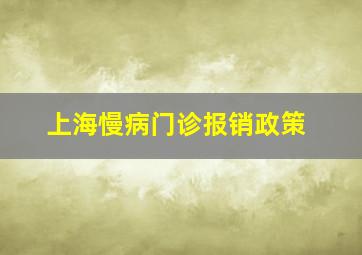 上海慢病门诊报销政策